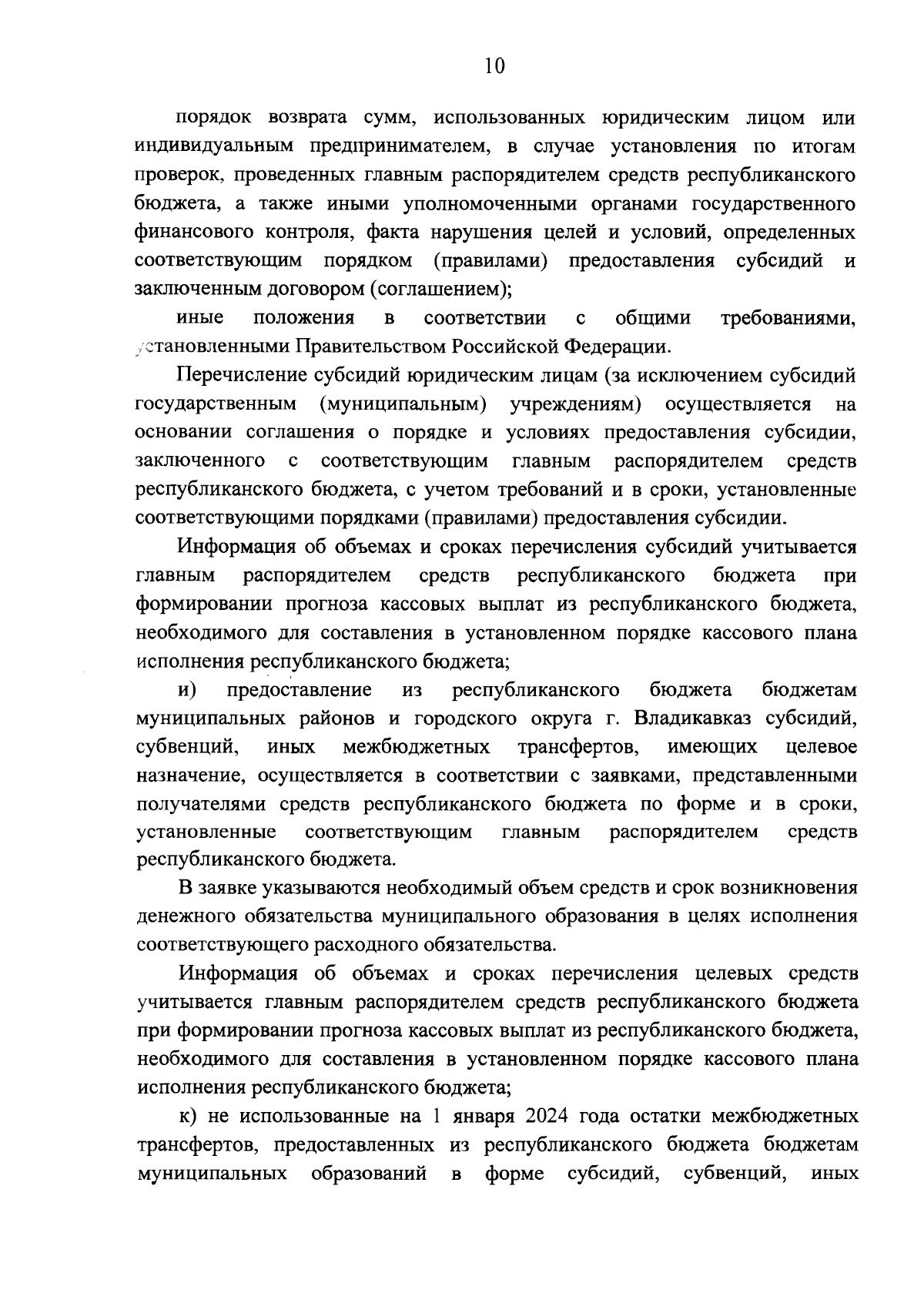 10

порядок возврата сумм, использованных юридическим лицом или индивидуальным предпринимателем, в случае установления по итогам проверок, проведенных главным распорядителем средств республиканского бюджета, а также иными уполномоченными органами государственного финансового контроля, факта нарушения целей и условий, определенных соответствующим порядком (правилами) предоставления субсидий и заключенным договором (соглашением);

иные положения в соответствии с общими требованиями, установленными Правительством Российской Федерации.

Перечисление субсидий юридическим лицам (за исключением субсидий государственным (муниципальным) учреждениям) осуществляется на основании соглашения о порядке и условиях предоставления субсидии, заключенного с соответствующим главным распорядителем средств республиканского бюджета, с учетом требований и в сроки, установленные соответствующими порядками (правилами) предоставления субсидии.

Информация об объемах и сроках перечисления субсидий учитывается главным распорядителем средств республиканского бюджета при формировании прогноза кассовых выплат из республиканского бюджета, необходимого для составления в установленном порядке кассового плана исполнения республиканского бюджета;

и) предоставление из республиканского бюджета бюджетам муниципальных районов и городского округа г. Владикавказ субсидий, субвенций, иных межбюджетных трансфертов, имеющих целевое назначение, осуществляется в соответствии с заявками, представленными получателями средств республиканского бюджета по форме и в сроки, установленные соответствующим главным распорядителем средств республиканского бюджета.

В заявке указываются необходимый объем средств и срок возникновения денежного обязательства муниципального образования в целях исполнения соответствующего расходного обязательства.

Информация об объемах и сроках перечисления целевых средств учитывается главным распорядителем средств республиканского бюджета при формировании прогноза кассовых выплат из республиканского бюджета, необходимого для составления в установленном порядке кассового плана исполнения республиканского бюджета;

к) не использованные на 1 января 2024 года остатки межбюджетных трансфертов, предоставленных из республиканского бюджета бюджетам муниципальных образований в форме субсидий, субвенций, иных